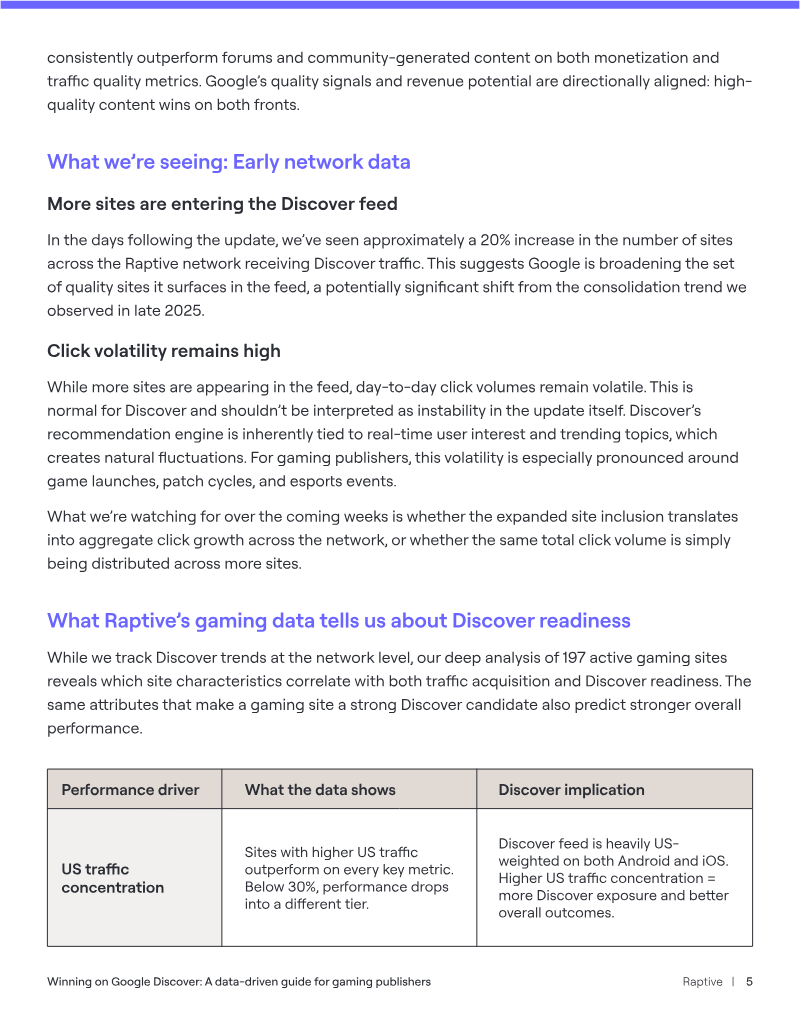 consistently outperform forums and community-generated content on both monetization and traffic quality metrics. Google's quality signals and revenue potential are directionally aligned: high-quality content wins on both fronts.

What we're seeing: Early network data

More sites are entering the Discover feed

In the days following the update, we've seen approximately a 20% increase in the number of sites across the Raptive network receiving Discover traffic. This suggests Google is broadening the set of quality sites it surfaces in the feed, a potentially significant shift from the consolidation trend we observed in late 2025.

Click volatility remains high

While more sites are appearing in the feed, day-to-day click volumes remain volatile. This is normal for Discover and shouldn't be interpreted as instability in the update itself. Discover's recommendation engine is inherently tied to real-time user interest and trending topics, which creates natural fluctuations. For gaming publishers, this volatility is especially pronounced around game launches, patch cycles, and esports events.

What we're watching for over the coming weeks is whether the expanded site inclusion translates into aggregate click growth across the network, or whether the same total click volume is simply being distributed across more sites.

What Raptive's gaming data tells us about Discover readiness

While we track Discover trends at the network level, our deep analysis of 197 active gaming sites reveals which site characteristics correlate with both traffic acquisition and Discover readiness. The same attributes that make a gaming site a strong Discover candidate also predict stronger overall performance.

| Performance driver | What the data shows | Discover implication |
|---|---|---|
| US traffic concentration | Sites with higher US traffic outperform on every key metric. Below 30%, performance drops into a different tier. | Discover feed is heavily US-weighted on both Android and iOS. Higher US traffic concentration = more Discover exposure and better overall outcomes. |

Winning on Google Discover: A data-driven guide for gaming publishers

Raptive | 5